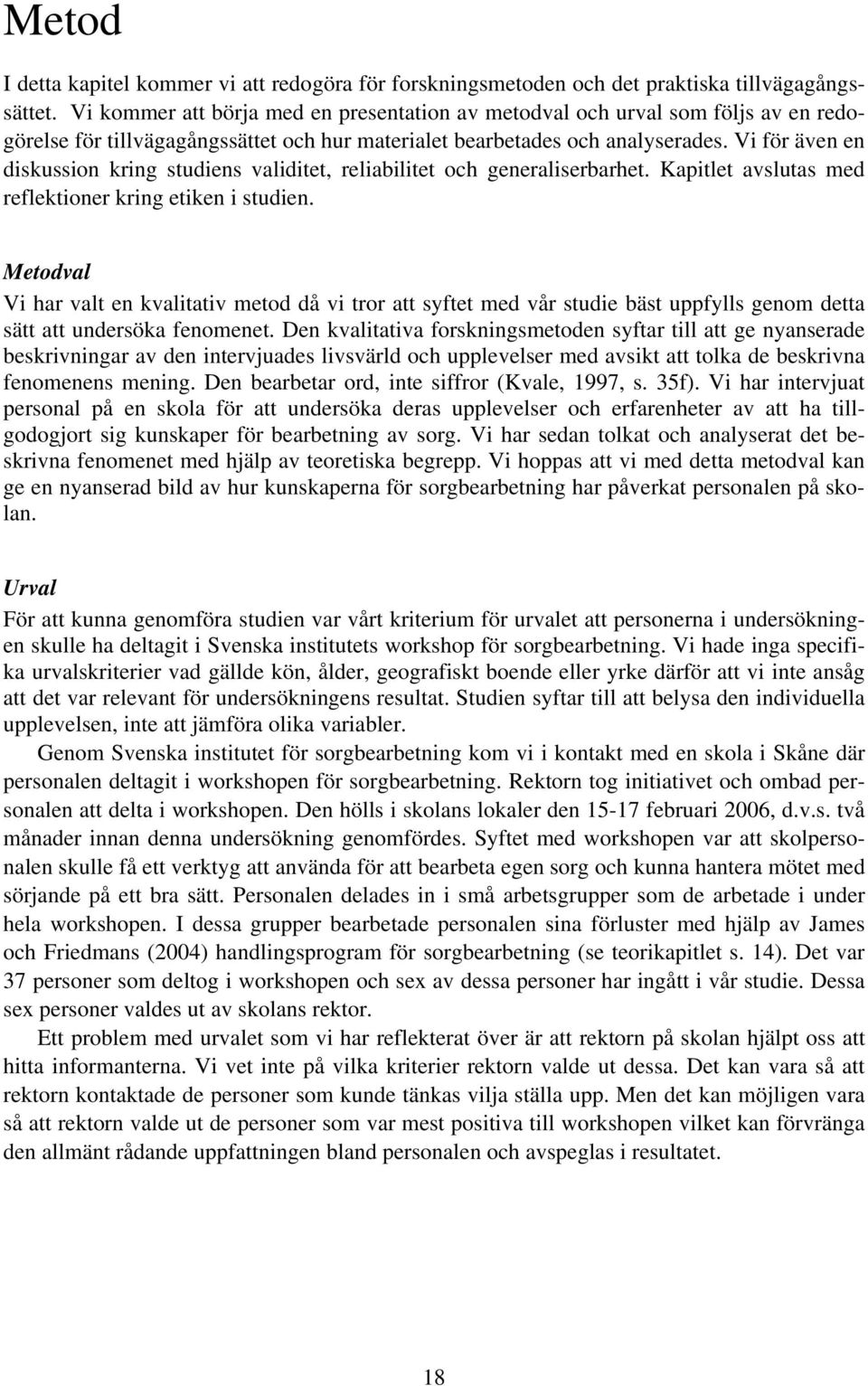 Metod

I detta kapitel kommer vi att redogöra för forskningsmetoden och det praktiska tillvägagångssättet. Vi kommer att börja med en presentation av metodval och urval som följs av en redogörelse för tillvägagångssättet och hur materialet bearbetades och analyserades. Vi för även en diskussion kring studiens validitet, reliabilitet och generaliserbarhet. Kapitlet avslutas med reflektioner kring etiken i studien.

Metodval

Vi har valt en kvalitativ metod då vi tror att syftet med vår studie bäst uppfylls genom detta sätt att undersöka fenomenet. Den kvalitativa forskningsmetoden syftar till att ge nyanserade beskrivningar av den intervjuades livsvärld och upplevelser med avsikt att tolka de beskrivna fenomenens mening. Den bearbetar ord, inte siffror (Kvale, 1997, s. 35f). Vi har intervjuat personal på en skola för att undersöka deras upplevelser och erfarenheter av att ha tillgodogjort sig kunskaper för bearbetning av sorg. Vi har sedan tolkat och analyserat det beskrivna fenomenet med hjälp av teoretiska begrepp. Vi hoppas att vi med detta metodval kan ge en nyanserad bild av hur kunskaperna för sorgbearbetning har påverkat personalen på skolan.

Urval

För att kunna genomföra studien var vårt kriterium för urvalet att personerna i undersökningen skulle ha deltagit i Svenska institutets workshop för sorgbearbetning. Vi hade inga specifika urvalskriterier vad gällde kön, ålder, geografiskt boende eller yrke därför att vi inte ansåg att det var relevant för undersökningens resultat. Studien syftar till att belysa den individuella upplevelsen, inte att jämföra olika variabler.

Genom Svenska institutet för sorgbearbetning kom vi i kontakt med en skola i Skåne där personalen deltagit i workshopen för sorgbearbetning. Rektorn tog initiativet och ombad personalen att delta i workshopen. Den hölls i skolans lokaler den 15-17 februari 2006, d.v.s. två månader innan denna undersökning genomfördes. Syftet med workshopen var att skolpersonalen skulle få ett verktyg att använda för att bearbeta egen sorg och kunna hantera mötet med sörjande på ett bra sätt. Personalen delades in i små arbetsgrupper som de arbetade i under hela workshopen. I dessa grupper bearbetade personalen sina förluster med hjälp av James och Friedmans (2004) handlingsprogram för sorgbearbetning (se teorikapitlet s. 14). Det var 37 personer som deltog i workshopen och sex av dessa personer har ingått i vår studie. Dessa sex personer valdes ut av skolans rektor.

Ett problem med urvalet som vi har reflekterat över är att rektorn på skolan hjälpt oss att hitta informanterna. Vi vet inte på vilka kriterier rektorn valde ut dessa. Det kan vara så att rektorn kontaktade de personer som kunde tänkas vilja ställa upp. Men det kan möjligen vara så att rektorn valde ut de personer som var mest positiva till workshopen vilket kan förvränga den allmänt rådande uppfattningen bland personalen och avspeglas i resultatet.

18